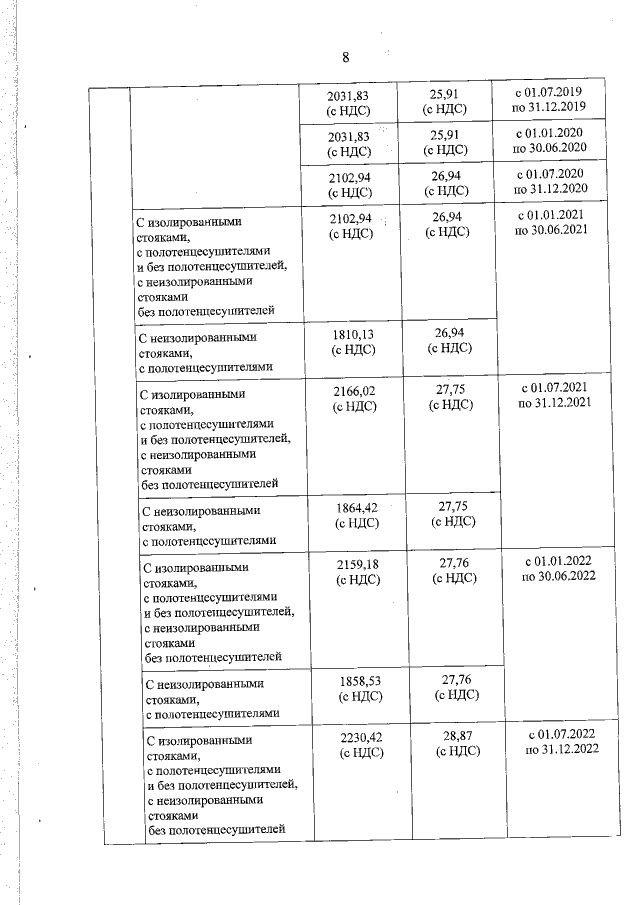 8

| | | | | |
|---|---|---|---|---|
| | | 2031,83 (с НДС) | 25,91 (с НДС) | с 01.07.2019 по 31.12.2019 |
| | | 2031,83 (с НДС) | 25,91 (с НДС) | с 01.01.2020 по 30.06.2020 |
| | | 2102,94 (с НДС) | 26,94 (с НДС) | с 01.07.2020 по 31.12.2020 |
| | С изолированными стояками, с полотенцесушителями и без полотенцесушителей, с неизолированными стояками без полотенцесушителей | 2102,94 (с НДС) | 26,94 (с НДС) | с 01.01.2021 по 30.06.2021 |
| | С неизолированными стояками, с полотенцесушителями | 1810,13 (с НДС) | 26,94 (с НДС) | |
| | С изолированными стояками, с полотенцесушителями и без полотенцесушителей, с неизолированными стояками без полотенцесушителей | 2166,02 (с НДС) | 27,75 (с НДС) | с 01.07.2021 по 31.12.2021 |
| | С неизолированными стояками, с полотенцесушителями | 1864,42 (с НДС) | 27,75 (с НДС) | |
| | С изолированными стояками, с полотенцесушителями и без полотенцесушителей, с неизолированными стояками без полотенцесушителей | 2159,18 (с НДС) | 27,76 (с НДС) | с 01.01.2022 по 30.06.2022 |
| | С неизолированными стояками, с полотенцесушителями | 1858,53 (с НДС) | 27,76 (с НДС) | |
| | С изолированными стояками, с полотенцесушителями и без полотенцесушителей, с неизолированными стояками без полотенцесушителей | 2230,42 (с НДС) | 28,87 (с НДС) | с 01.07.2022 по 31.12.2022 |